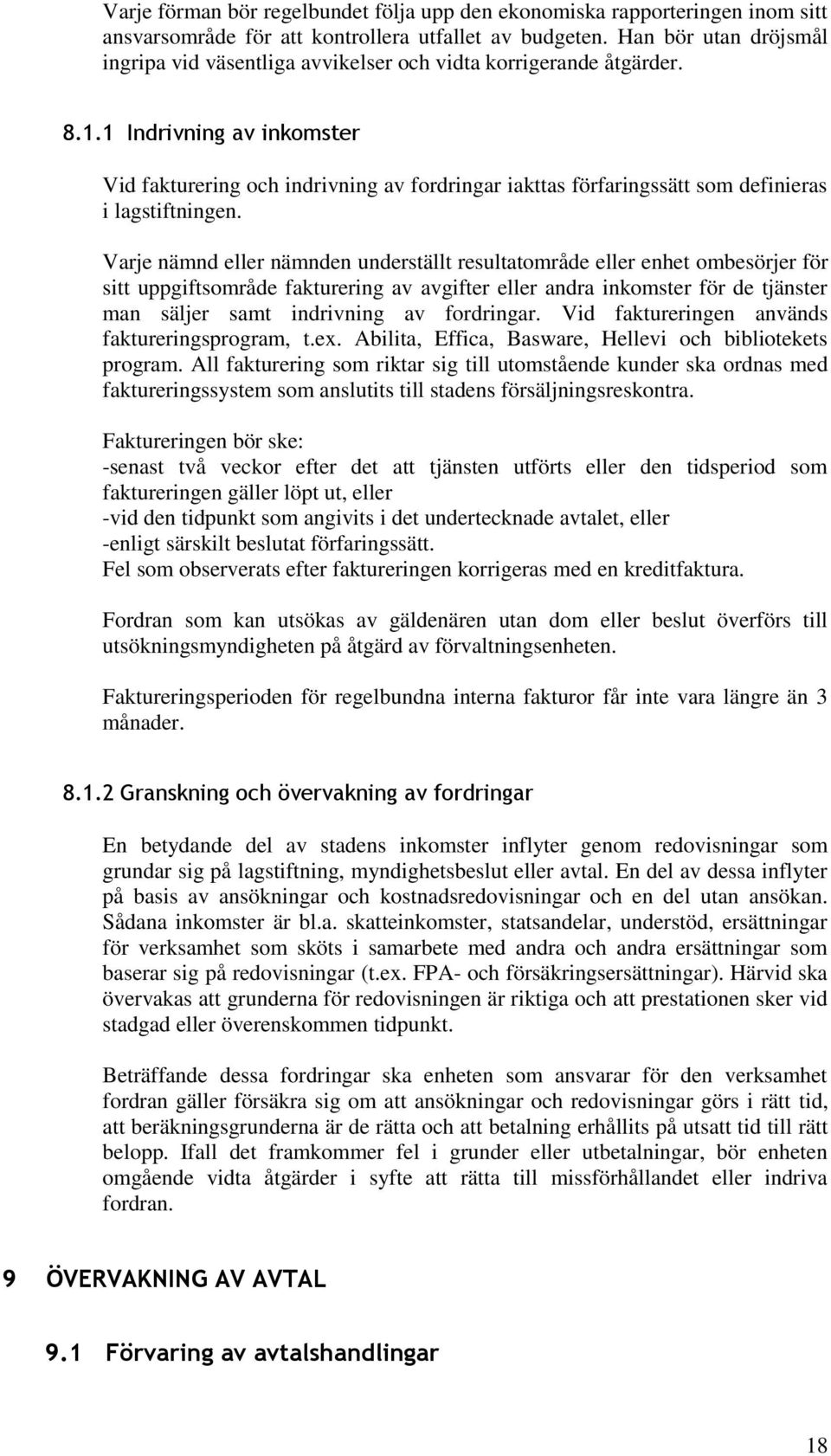 Varje förman bör regelbundet följa upp den ekonomiska rapporteringen inom sitt ansvarsområde för att kontrollera utfallet av budgeten. Han bör utan dröjsmål ingripa vid väsentliga avvikelser och vidta korrigerande åtgärder.

8.1.1 Indrivning av inkomster

Vid fakturering och indrivning av fordringar iakttas förfaringssätt som definieras i lagstiftningen.

Varje nämnd eller nämnden underställt resultatområde eller enhet ombesörjer för sitt uppgiftsområde fakturering av avgifter eller andra inkomster för de tjänster man säljer samt indrivning av fordringar. Vid faktureringen används faktureringsprogram, t.ex. Abilita, Effica, Basware, Hellevi och bibliotekets program. All fakturering som riktar sig till utomstående kunder ska ordnas med faktureringssystem som anslutits till stadens försäljningsreskontra.

Faktureringen bör ske:
-senast två veckor efter det att tjänsten utförts eller den tidsperiod som faktureringen gäller löpt ut, eller
-vid den tidpunkt som angivits i det undertecknade avtalet, eller
-enligt särskilt beslutat förfaringssätt.
Fel som observerats efter faktureringen korrigeras med en kreditfaktura.

Fordran som kan utsökas av gäldenären utan dom eller beslut överförs till utsökningsmyndigheten på åtgärd av förvaltningsenheten.

Faktureringsperioden för regelbundna interna fakturor får inte vara längre än 3 månader.

8.1.2 Granskning och övervakning av fordringar

En betydande del av stadens inkomster inflyter genom redovisningar som grundar sig på lagstiftning, myndighetsbeslut eller avtal. En del av dessa inflyter på basis av ansökningar och kostnadsredovisningar och en del utan ansökan. Sådana inkomster är bl.a. skatteinkomster, statsandelar, understöd, ersättningar för verksamhet som sköts i samarbete med andra och andra ersättningar som baserar sig på redovisningar (t.ex. FPA- och försäkringsersättningar). Härvid ska övervakas att grunderna för redovisningen är riktiga och att prestationen sker vid stadgad eller överenskommen tidpunkt.

Beträffande dessa fordringar ska enheten som ansvarar för den verksamhet fordran gäller försäkra sig om att ansökningar och redovisningar görs i rätt tid, att beräkningsgrunderna är de rätta och att betalning erhållits på utsatt tid till rätt belopp. Ifall det framkommer fel i grunder eller utbetalningar, bör enheten omgående vidta åtgärder i syfte att rätta till missförhållandet eller indriva fordran.

9 ÖVERVAKNING AV AVTAL

9.1 Förvaring av avtalshandlingar

18